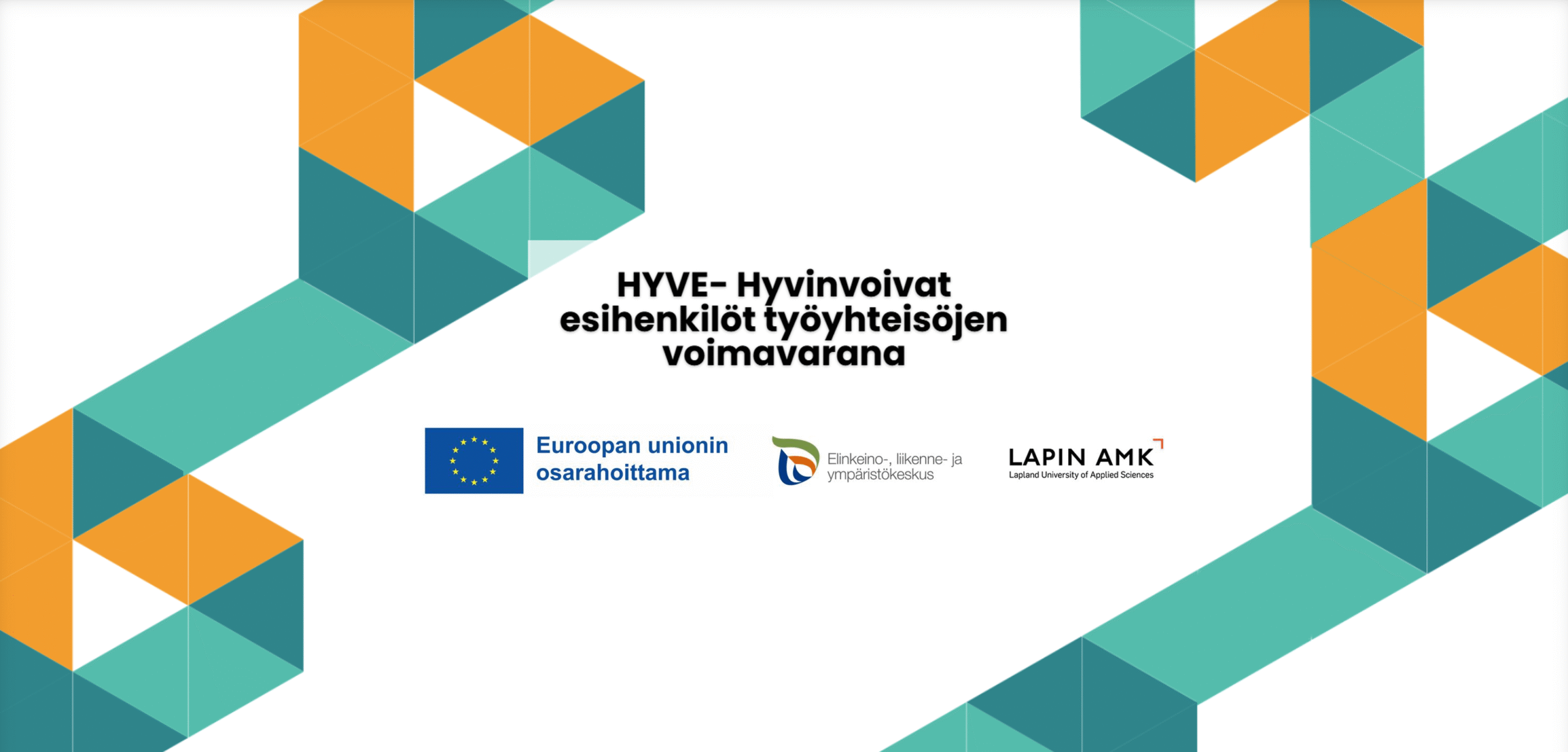 HYVE- Hyvinvoivat esihenkilöt työyhteisöjen voimavarana

Euroopan unionin osarahoittama

Elinkeino-, liikenne- ja ympäristökeskus

LAPIN AMK
Lapland University of Applied Sciences